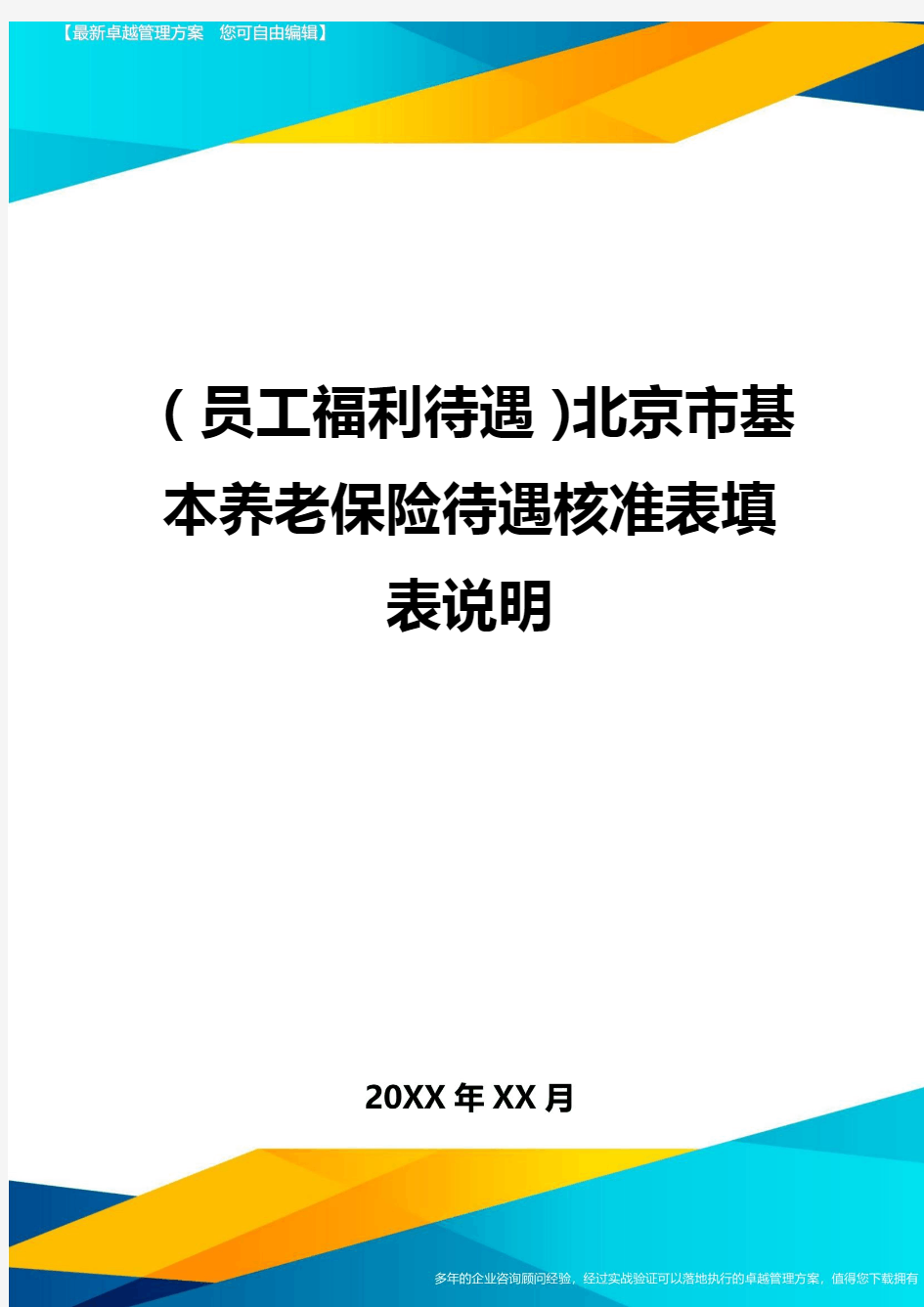 【最新卓越管理方案　您可自由编辑】

(员工福利待遇)北京市基本养老保险待遇核准表填表说明

20XX年XX月

多年的企业咨询顾问经验，经过实战验证可以落地执行的卓越管理方案，值得您下载拥有